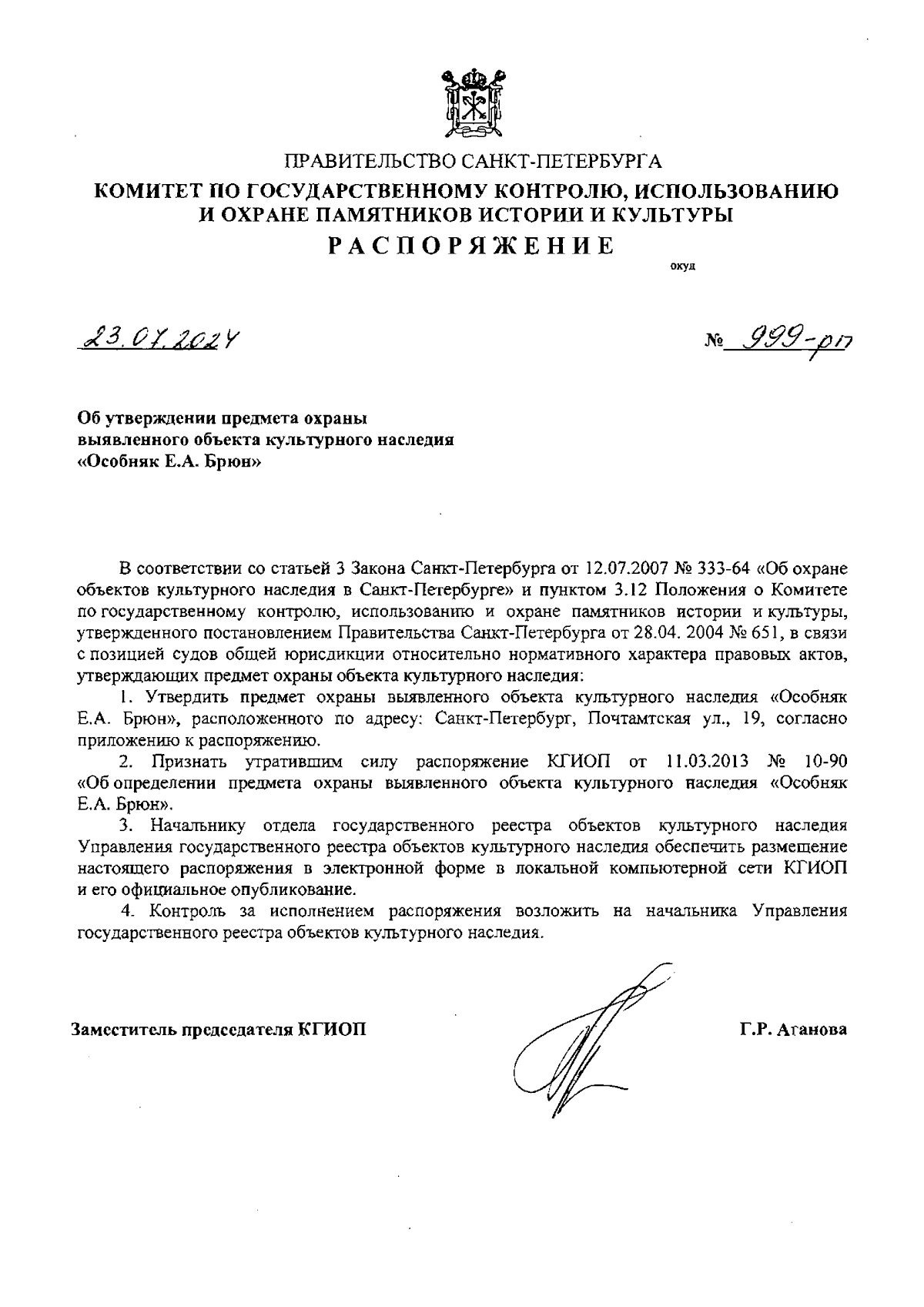 ПРАВИТЕЛЬСТВО САНКТ-ПЕТЕРБУРГА
КОМИТЕТ ПО ГОСУДАРСТВЕННОМУ КОНТРОЛЮ, ИСПОЛЬЗОВАНИЮ И ОХРАНЕ ПАМЯТНИКОВ ИСТОРИИ И КУЛЬТУРЫ
РАСПОРЯЖЕНИЕ

окуд

23.07.2024

№ 999-рп

Об утверждении предмета охраны выявленного объекта культурного наследия «Особняк Е.А. Брюн»

В соответствии со статьей 3 Закона Санкт-Петербурга от 12.07.2007 № 333-64 «Об охране объектов культурного наследия в Санкт-Петербурге» и пунктом 3.12 Положения о Комитете по государственному контролю, использованию и охране памятников истории и культуры, утвержденного постановлением Правительства Санкт-Петербурга от 28.04. 2004 № 651, в связи с позицией судов общей юрисдикции относительно нормативного характера правовых актов, утверждающих предмет охраны объекта культурного наследия:

1. Утвердить предмет охраны выявленного объекта культурного наследия «Особняк Е.А. Брюн», расположенного по адресу: Санкт-Петербург, Почтамтская ул., 19, согласно приложению к распоряжению.

2. Признать утратившим силу распоряжение КГИОП от 11.03.2013 № 10-90 «Об определении предмета охраны выявленного объекта культурного наследия «Особняк Е.А. Брюн».

3. Начальнику отдела государственного реестра объектов культурного наследия Управления государственного реестра объектов культурного наследия обеспечить размещение настоящего распоряжения в электронной форме в локальной компьютерной сети КГИОП и его официальное опубликование.

4. Контроль за исполнением распоряжения возложить на начальника Управления государственного реестра объектов культурного наследия.

Заместитель председателя КГИОП

Г.Р. Аганова